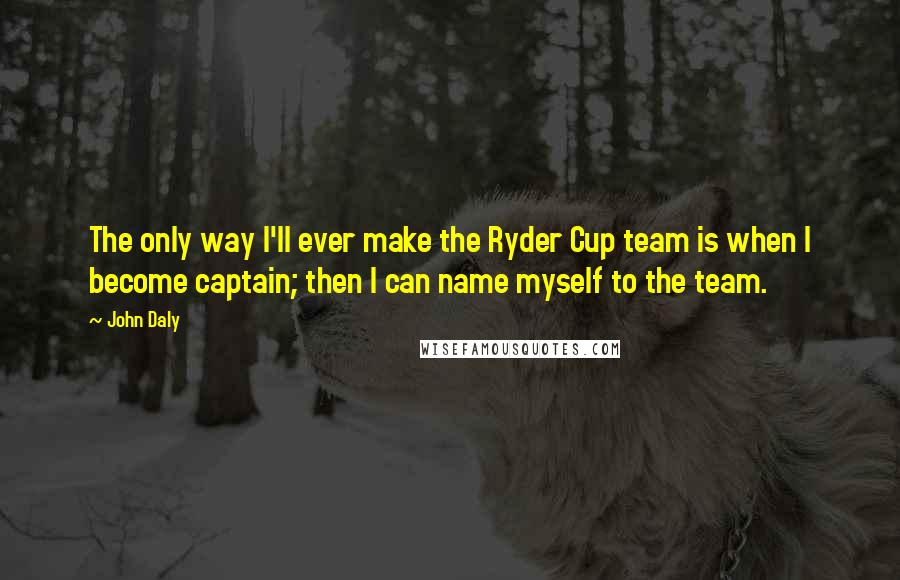 The only way I'll ever make the Ryder Cup team is when I become captain; then I can name myself to the team.

~ John Daly

WISEFAMOUSQUOTES.COM